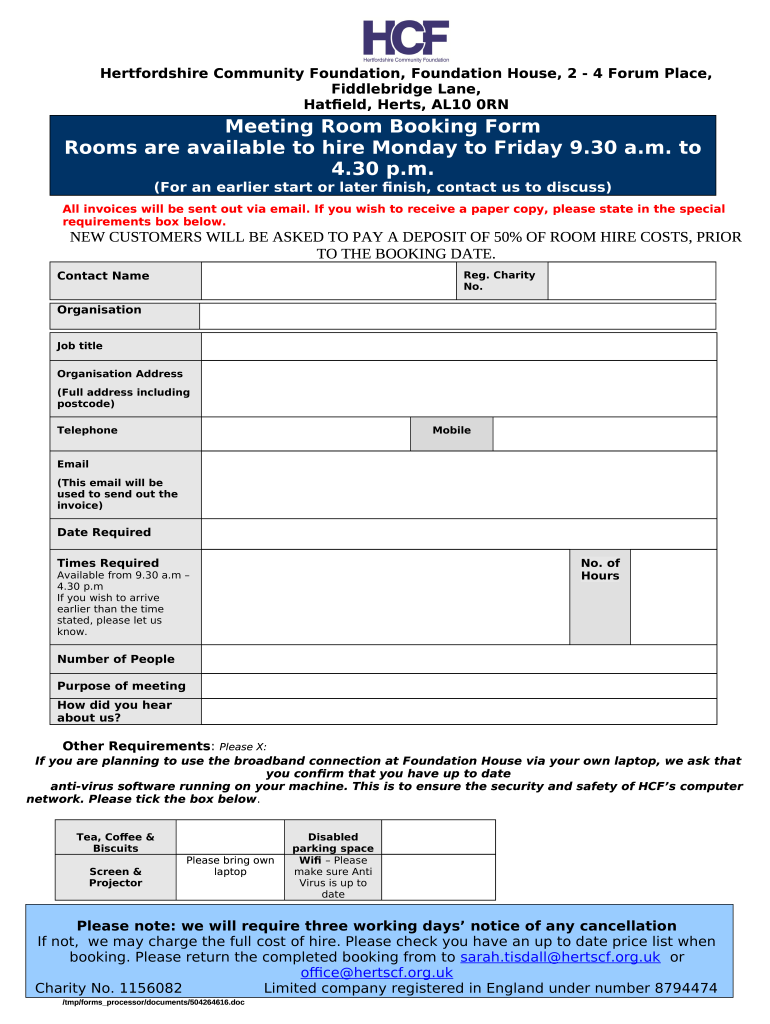 HCF
Hertfordshire Community Foundation

Hertfordshire Community Foundation, Foundation House, 2 - 4 Forum Place, Fiddlebridge Lane, Hatfield, Herts, AL10 0RN

Meeting Room Booking Form
Rooms are available to hire Monday to Friday 9.30 a.m. to 4.30 p.m.
(For an earlier start or later finish, contact us to discuss)

All invoices will be sent out via email. If you wish to receive a paper copy, please state in the special requirements box below.

NEW CUSTOMERS WILL BE ASKED TO PAY A DEPOSIT OF 50% OF ROOM HIRE COSTS, PRIOR TO THE BOOKING DATE.

| Contact Name | | Reg. Charity No. | |
|---|---|---|---|
| Organisation | | | |
| Job title | | | |
| Organisation Address (Full address including postcode) | | | |
| Telephone | | Mobile | |
| Email (This email will be used to send out the invoice) | | | |
| Date Required | | | |
| Times Required Available from 9.30 a.m – 4.30 p.m If you wish to arrive earlier than the time stated, please let us know. | | No. of Hours | |
| Number of People | | | |
| Purpose of meeting | | | |
| How did you hear about us? | | | |

Other Requirements: Please X:
If you are planning to use the broadband connection at Foundation House via your own laptop, we ask that you confirm that you have up to date anti-virus software running on your machine. This is to ensure the security and safety of HCF's computer network. Please tick the box below.

| Tea, Coffee & Biscuits | | Disabled parking space | |
|---|---|---|---|
| Screen & Projector | Please bring own laptop | Wifi – Please make sure Anti Virus is up to date | |

Please note: we will require three working days' notice of any cancellation
If not, we may charge the full cost of hire. Please check you have an up to date price list when booking. Please return the completed booking from to sarah.tisdall@hertscf.org.uk or office@hertscf.org.uk
Charity No. 1156082 Limited company registered in England under number 8794474

/tmp/forms_processor/documents/504264616.doc